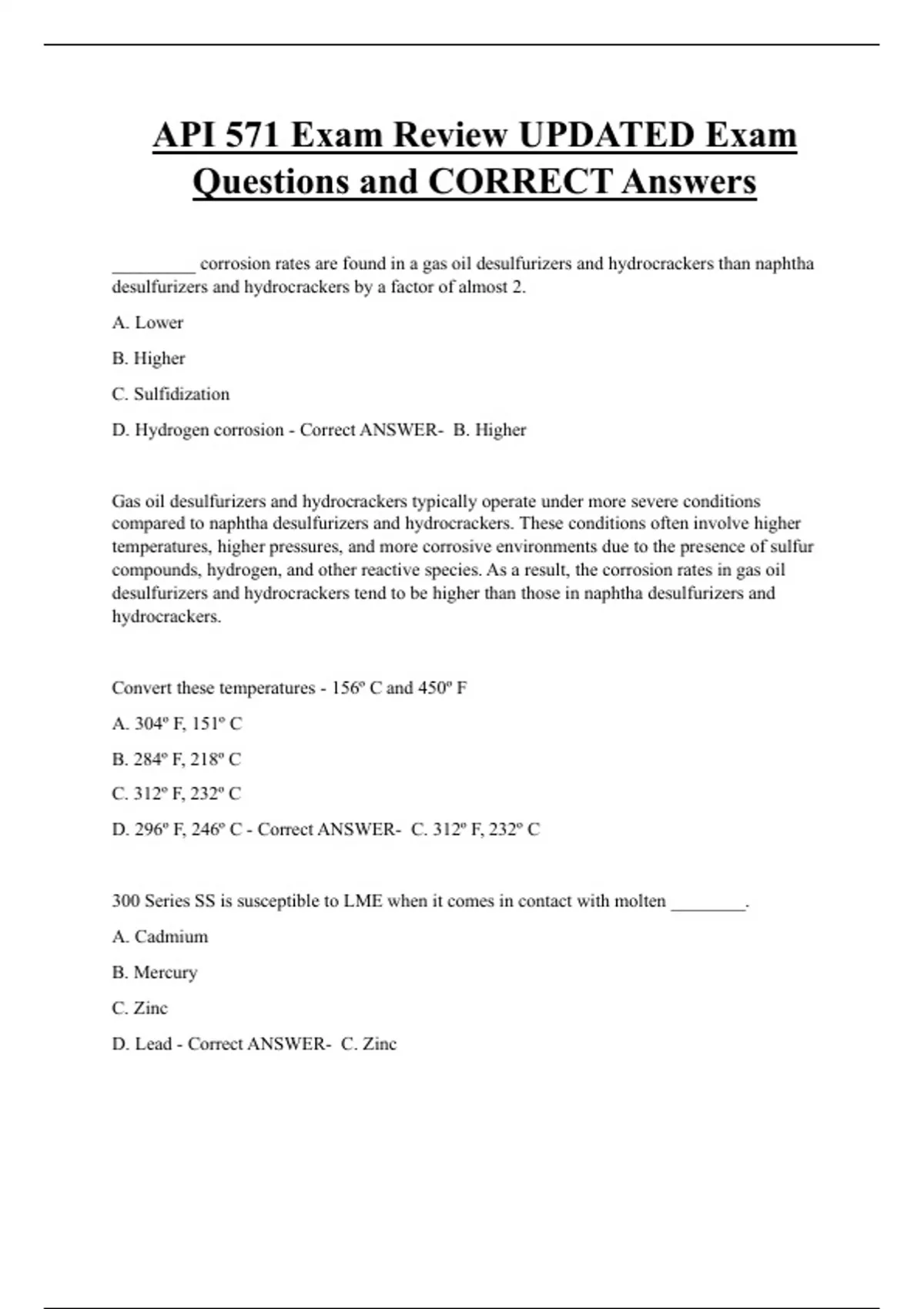 API 571 Exam Review UPDATED Exam Questions and CORRECT Answers

_________ corrosion rates are found in a gas oil desulfurizers and hydrocrackers than naphtha desulfurizers and hydrocrackers by a factor of almost 2.

A. Lower

B. Higher

C. Sulfidization

D. Hydrogen corrosion - Correct ANSWER- B. Higher

Gas oil desulfurizers and hydrocrackers typically operate under more severe conditions compared to naphtha desulfurizers and hydrocrackers. These conditions often involve higher temperatures, higher pressures, and more corrosive environments due to the presence of sulfur compounds, hydrogen, and other reactive species. As a result, the corrosion rates in gas oil desulfurizers and hydrocrackers tend to be higher than those in naphtha desulfurizers and hydrocrackers.

Convert these temperatures - 156º C and 450º F

A. 304º F, 151º C

B. 284º F, 218º C

C. 312º F, 232º C

D. 296º F, 246º C - Correct ANSWER- C. 312º F, 232º C

300 Series SS is susceptible to LME when it comes in contact with molten ________.

A. Cadmium

B. Mercury

C. Zinc

D. Lead - Correct ANSWER- C. Zinc